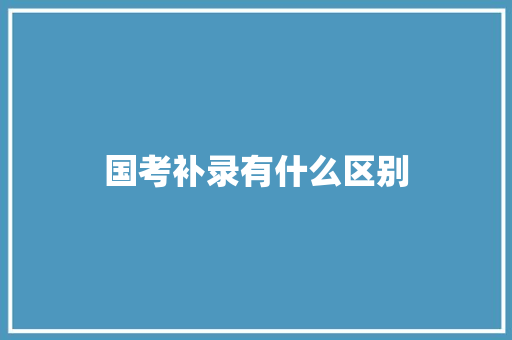 国考补录有什么区别